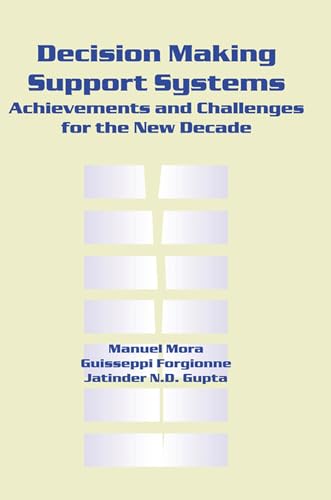 Decision Making Support Systems
Achievements and Challenges for the New Decade

Manuel Mora
Guisseppi Forgionne
Jatinder N.D. Gupta